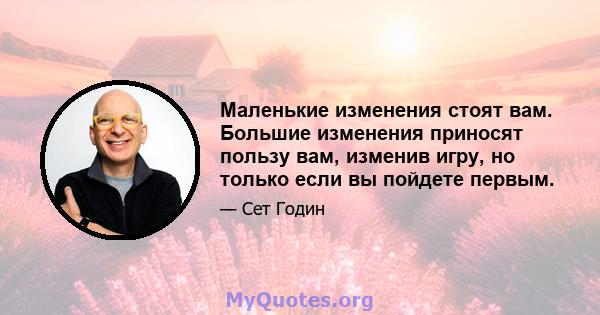 Маленькие изменения стоят вам. Большие изменения приносят пользу вам, изменив игру, но только если вы пойдете первым.

— Сет Годин

MyQuotes.org